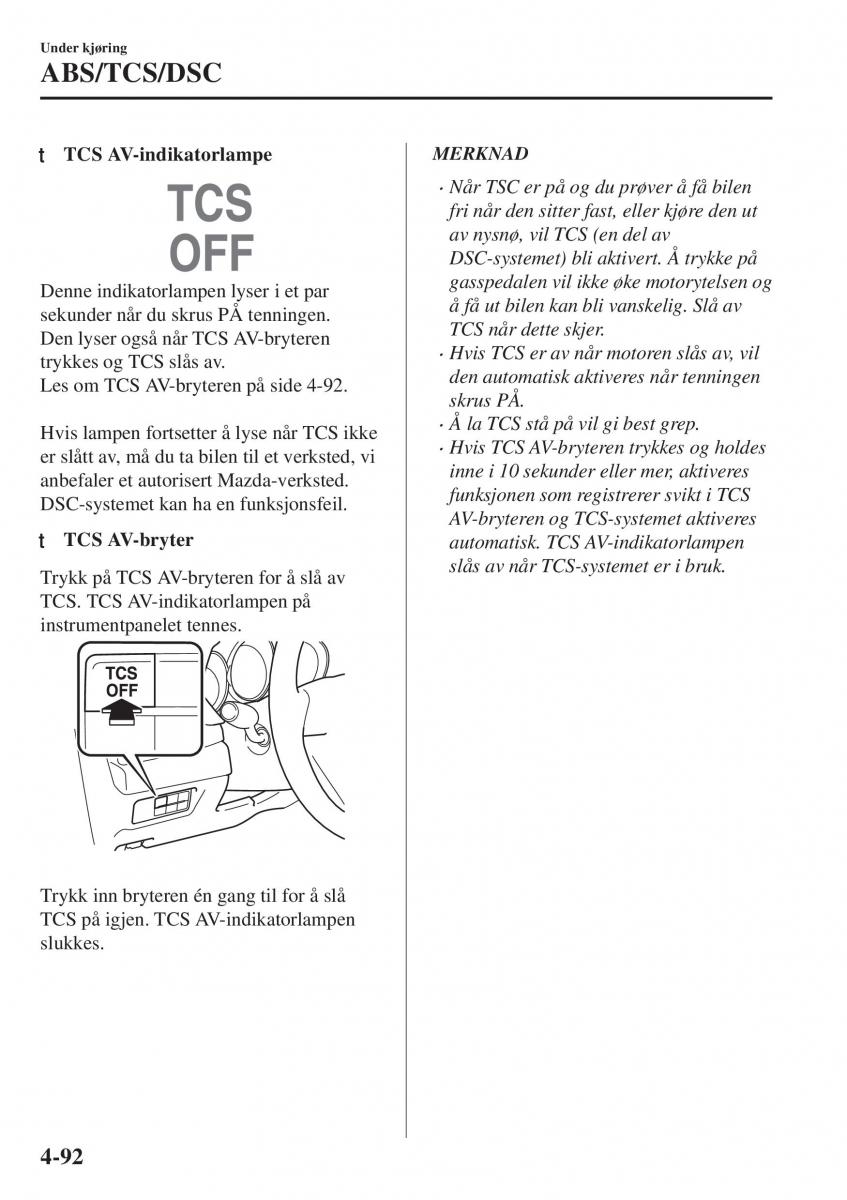 Under kjøring
ABS/TCS/DSC

t TCS AV-indikatorlampe

TCS
OFF

Denne indikatorlampen lyser i et par sekunder når du skrus PÅ tenningen. Den lyser også når TCS AV-bryteren trykkes og TCS slås av.
Les om TCS AV-bryteren på side 4-92.

Hvis lampen fortsetter å lyse når TCS ikke er slått av, må du ta bilen til et verksted, vi anbefaler et autorisert Mazda-verksted. DSC-systemet kan ha en funksjonsfeil.

t TCS AV-bryter

Trykk på TCS AV-bryteren for å slå av TCS. TCS AV-indikatorlampen på instrumentpanelet tennes.

TCS
OFF

Trykk inn bryteren én gang til for å slå TCS på igjen. TCS AV-indikatorlampen slukkes.

MERKNAD
· Når TSC er på og du prøver å få bilen fri når den sitter fast, eller kjøre den ut av nysnø, vil TCS (en del av DSC-systemet) bli aktivert. Å trykke på gasspedalen vil ikke øke motorytelsen og å få ut bilen kan bli vanskelig. Slå av TCS når dette skjer.
· Hvis TCS er av når motoren slås av, vil den automatisk aktiveres når tenningen skrus PÅ.
· Å la TCS stå på vil gi best grep.
· Hvis TCS AV-bryteren trykkes og holdes inne i 10 sekunder eller mer, aktiveres funksjonen som registrerer svikt i TCS AV-bryteren og TCS-systemet aktiveres automatisk. TCS AV-indikatorlampen slås av når TCS-systemet er i bruk.

4-92